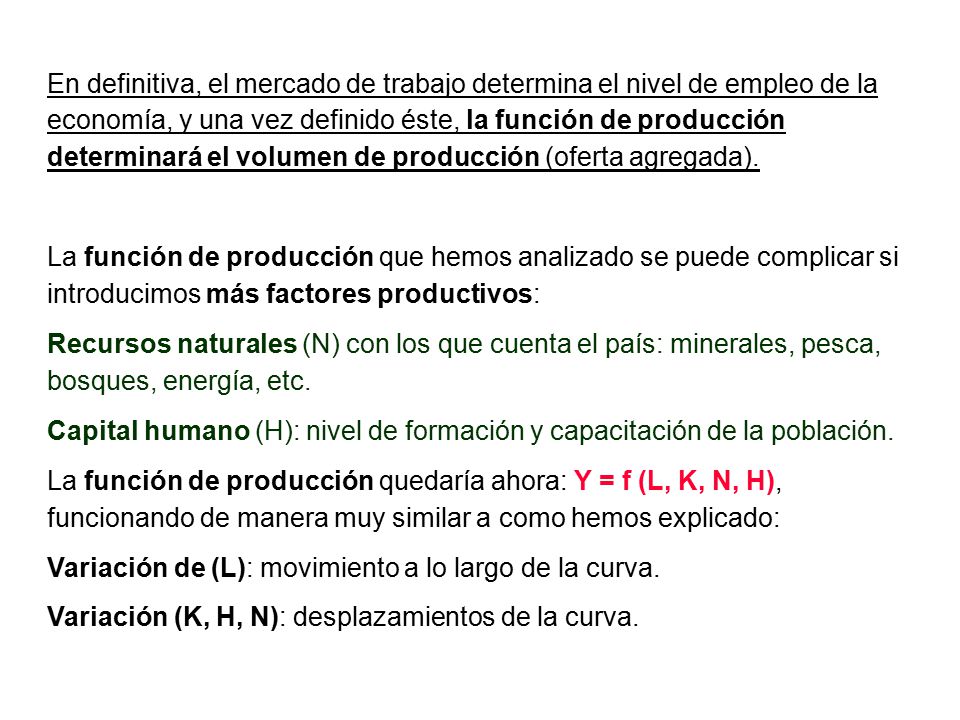 En definitiva, el mercado de trabajo determina el nivel de empleo de la economía, y una vez definido éste, la función de producción determinará el volumen de producción (oferta agregada).

La función de producción que hemos analizado se puede complicar si introducimos más factores productivos:

Recursos naturales (N) con los que cuenta el país: minerales, pesca, bosques, energía, etc.

Capital humano (H): nivel de formación y capacitación de la población.

La función de producción quedaría ahora: Y = f (L, K, N, H), funcionando de manera muy similar a como hemos explicado:

Variación de (L): movimiento a lo largo de la curva.

Variación (K, H, N): desplazamientos de la curva.